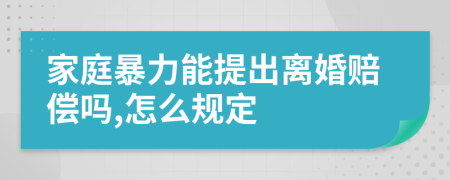 家庭暴力能提出离婚赔偿吗,怎么规定